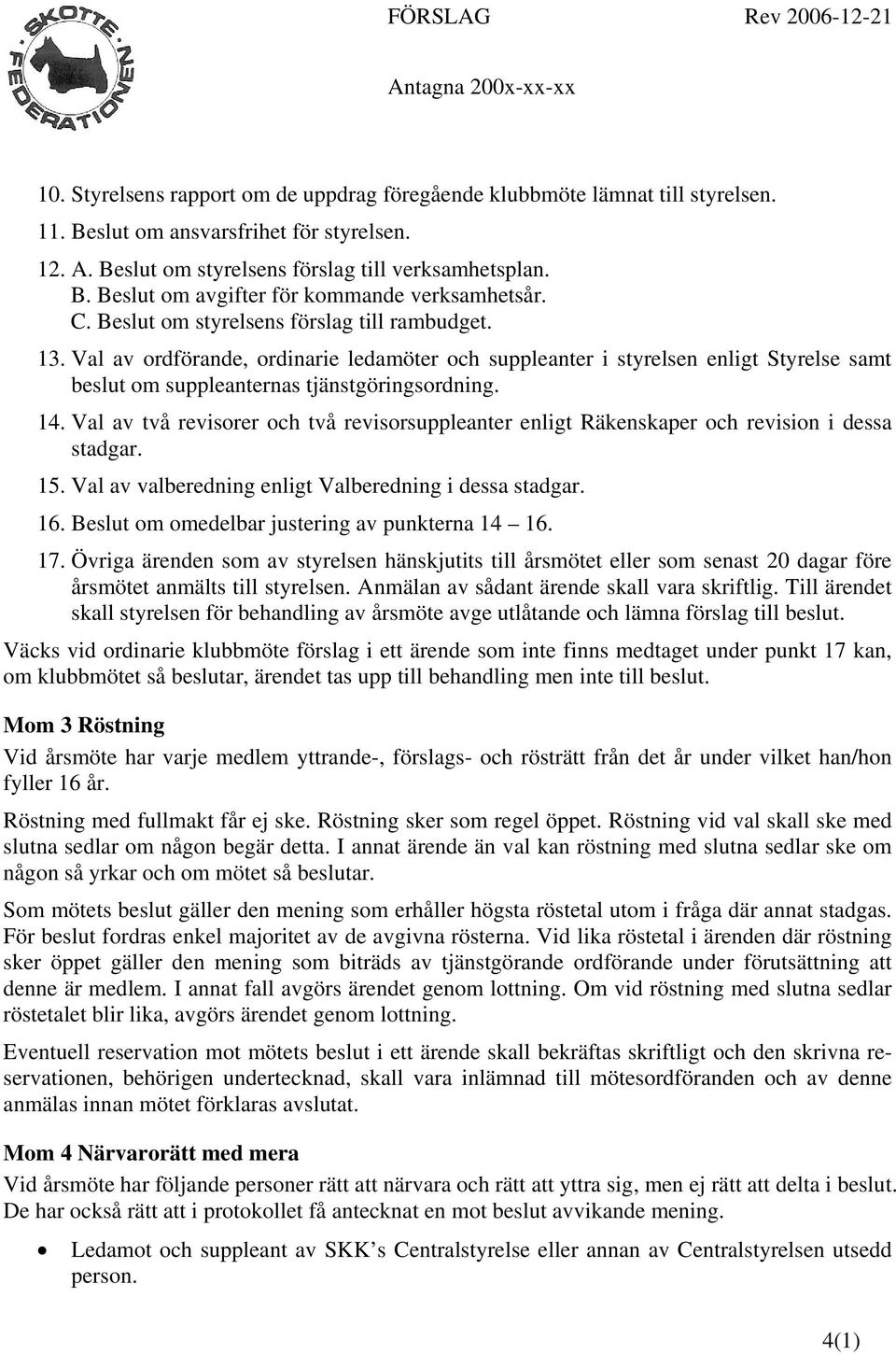 SKOTTE FEDERATIONEN

FÖRSLAG Rev 2006-12-21

Antagna 200x-xx-xx

10. Styrelsens rapport om de uppdrag föregående klubbmöte lämnat till styrelsen.

11. Beslut om ansvarsfrihet för styrelsen.

12. A. Beslut om styrelsens förslag till verksamhetsplan.
B. Beslut om avgifter för kommande verksamhetsår.
C. Beslut om styrelsens förslag till rambudget.

13. Val av ordförande, ordinarie ledamöter och suppleanter i styrelsen enligt Styrelse samt beslut om suppleanternas tjänstgöringsordning.

14. Val av två revisorer och två revisorsuppleanter enligt Räkenskaper och revision i dessa stadgar.

15. Val av valberedning enligt Valberedning i dessa stadgar.

16. Beslut om omedelbar justering av punkterna 14 – 16.

17. Övriga ärenden som av styrelsen hänskjutits till årsmötet eller som senast 20 dagar före årsmötet anmälts till styrelsen. Anmälan av sådant ärende skall vara skriftlig. Till ärendet skall styrelsen för behandling av årsmöte avge utlåtande och lämna förslag till beslut.

Väcks vid ordinarie klubbmöte förslag i ett ärende som inte finns medtaget under punkt 17 kan, om klubbmötet så beslutar, ärendet tas upp till behandling men inte till beslut.

Mom 3 Röstning

Vid årsmöte har varje medlem yttrande-, förslags- och rösträtt från det år under vilket han/hon fyller 16 år.

Röstning med fullmakt får ej ske. Röstning sker som regel öppet. Röstning vid val skall ske med slutna sedlar om någon begär detta. I annat ärende än val kan röstning med slutna sedlar ske om någon så yrkar och om mötet så beslutar.

Som mötets beslut gäller den mening som erhåller högsta röstetal utom i fråga där annat stadgas. För beslut fordras enkel majoritet av de avgivna rösterna. Vid lika röstetal i ärenden där röstning sker öppet gäller den mening som biträds av tjänstgörande ordförande under förutsättning att denne är medlem. I annat fall avgörs ärendet genom lottning. Om vid röstning med slutna sedlar röstetalet blir lika, avgörs ärendet genom lottning.

Eventuell reservation mot mötets beslut i ett ärende skall bekräftas skriftligt och den skrivna reservationen, behörigen undertecknad, skall vara inlämnad till mötesordföranden och av denne anmälas innan mötet förklaras avslutat.

Mom 4 Närvarorätt med mera

Vid årsmöte har följande personer rätt att närvara och rätt att yttra sig, men ej rätt att delta i beslut. De har också rätt att i protokollet få antecknat en mot beslut avvikande mening.

• Ledamot och suppleant av SKK’s Centralstyrelse eller annan av Centralstyrelsen utsedd person.

4(1)